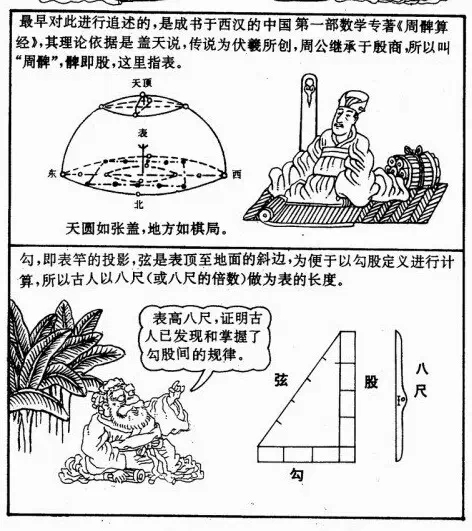 最早对此进行追述的，是成书于西汉的中国第一部数学专著《周髀算经》，其理论依据是盖天说，传说为伏羲所创，周公继承于殷商，所以叫“周髀”，髀即股，这里指表。

天顶

表

东

西

北

天圆如张盖，地方如棋局。

勾，即表竿的投影，弦是表顶至地面的斜边，为便于以勾股定义进行计算，所以古人以八尺（或八尺的倍数）做为表的长度。

表高八尺，证明古人已发现和掌握了勾股间的规律。

弦

股

八尺

勾